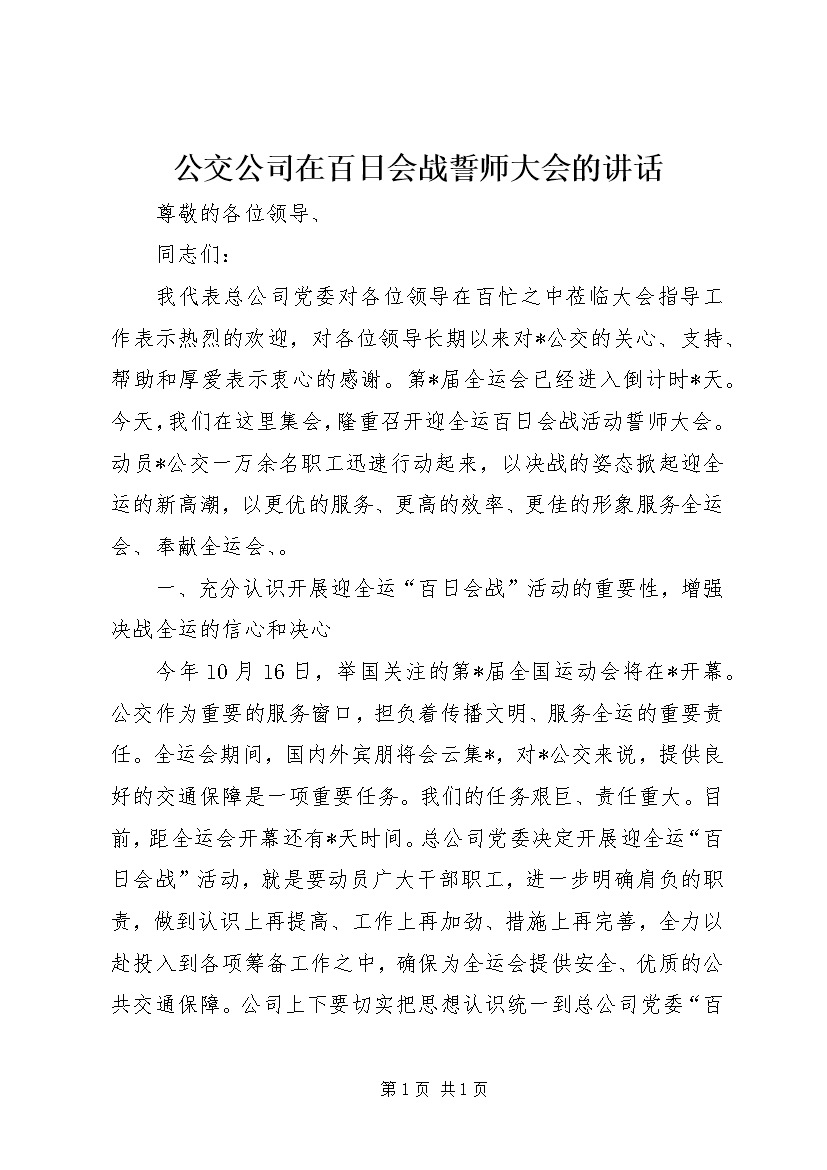 公交公司在百日会战誓师大会的讲话

尊敬的各位领导、

同志们：

我代表总公司党委对各位领导在百忙之中莅临大会指导工作表示热烈的欢迎，对各位领导长期以来对*公交的关心、支持、帮助和厚爱表示衷心的感谢。第*届全运会已经进入倒计时*天。今天，我们在这里集会，隆重召开迎全运百日会战活动誓师大会。动员*公交一万余名职工迅速行动起来，以决战的姿态掀起迎全运的新高潮，以更优的服务、更高的效率、更佳的形象服务全运会、奉献全运会、。

一、充分认识开展迎全运“百日会战”活动的重要性，增强决战全运的信心和决心

今年10月16日，举国关注的第*届全国运动会将在*开幕。公交作为重要的服务窗口，担负着传播文明、服务全运的重要责任。全运会期间，国内外宾朋将会云集*，对*公交来说，提供良好的交通保障是一项重要任务。我们的任务艰巨、责任重大。目前，距全运会开幕还有*天时间。总公司党委决定开展迎全运“百日会战”活动，就是要动员广大干部职工，进一步明确肩负的职责，做到认识上再提高、工作上再加劲、措施上再完善，全力以赴投入到各项筹备工作之中，确保为全运会提供安全、优质的公共交通保障。公司上下要切实把思想认识统一到总公司党委“百

第1页 共1页